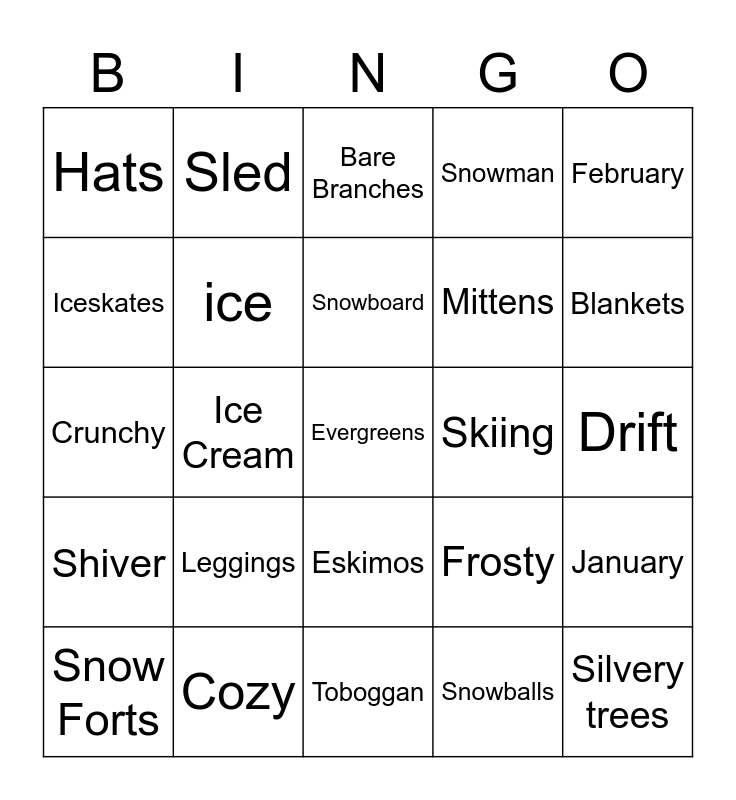 | B | I | N | G | O |
|---|---|---|---|---|
| Hats | Sled | Bare Branches | Snowman | February |
| Iceskates | ice | Snowboard | Mittens | Blankets |
| Crunchy | Ice Cream | Evergreens | Skiing | Drift |
| Shiver | Leggings | Eskimos | Frosty | January |
| Snow Forts | Cozy | Toboggan | Snowballs | Silvery trees |